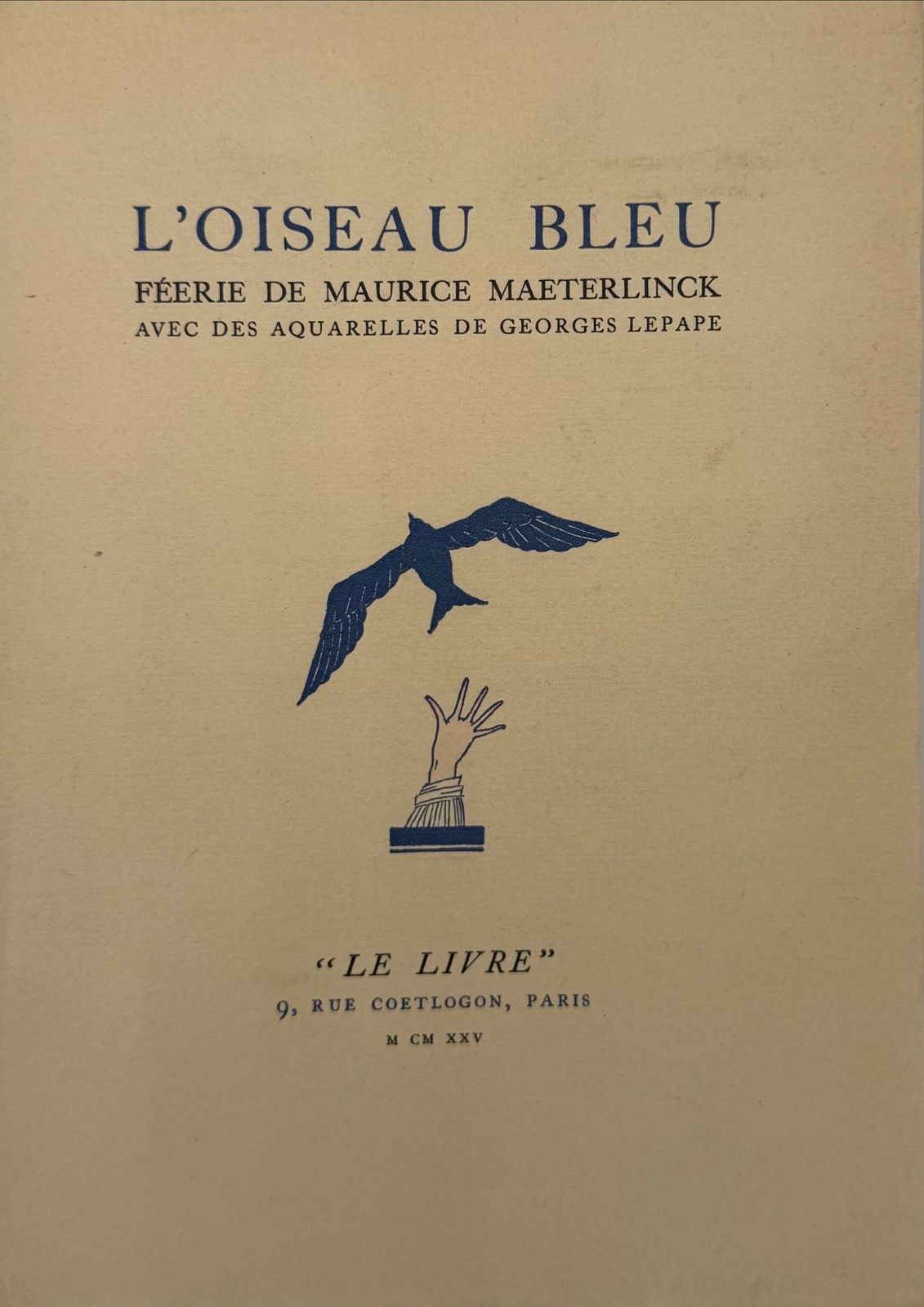 L'OISEAU BLEU
FÉERIE DE MAURICE MAETERLINCK
AVEC DES AQUARELLES DE GEORGES LEPAPE

"LE LIVRE"
9, RUE COETLOGON, PARIS
M CM XXV